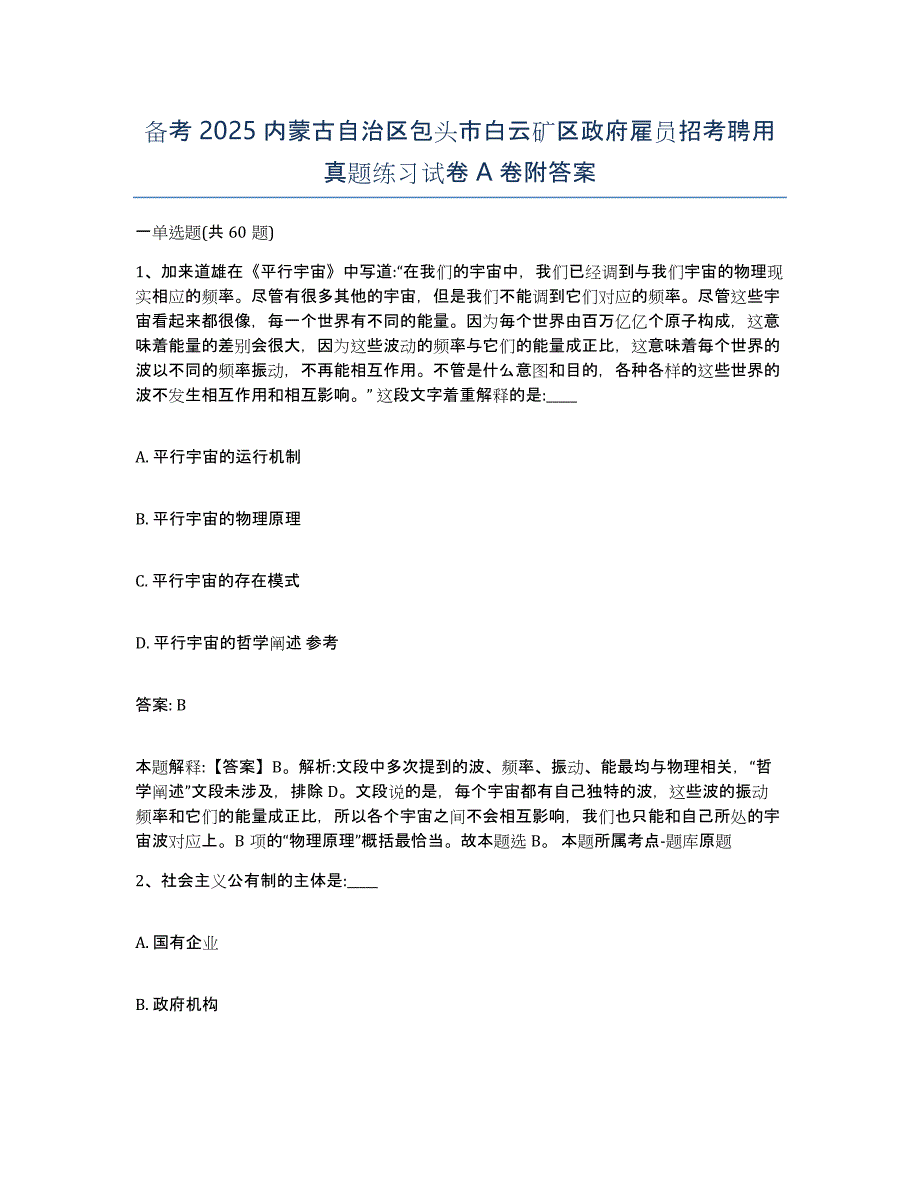 备考 2025 内蒙古自治区包头市白云矿区政府雇员招考聘用真题练习试卷 A 卷附答案

一单选题(共 60 题)

1、加来道雄在《平行宇宙》中写道:“在我们的宇宙中，我们已经调到与我们宇宙的物理现实相应的频率。尽管有很多其他的宇宙，但是我们不能调到它们对应的频率。尽管这些宇宙看起来都很像，每一个世界有不同的能量。因为每个世界由百万亿亿个原子构成，这意味着能量的差别会很大，因为这些波动的频率与它们的能量成正比，这意味着每个世界的波以不同的频率振动，不再能相互作用。不管是什么意图和目的，各种各样的这些世界的波不发生相互作用和相互影响。” 这段文字着重解释的是:____

A. 平行宇宙的运行机制

B. 平行宇宙的物理原理

C. 平行宇宙的存在模式

D. 平行宇宙的哲学阐述 参考

答案: B

本题解释:【答案】B。解析:文段中多次提到的波、频率、振动、能最均与物理相关，“哲学阐述”文段未涉及，排除 D。文段说的是，每个宇宙都有自己独特的波，这些波的振动频率和它们的能量成正比，所以各个宇宙之间不会相互影响，我们也只能和自己所处的宇宙波对应上。B 项的“物理原理”概括最恰当。故本题选 B。 本题所属考点-题库原题

2、社会主义公有制的主体是:____

A. 国有企业

B. 政府机构